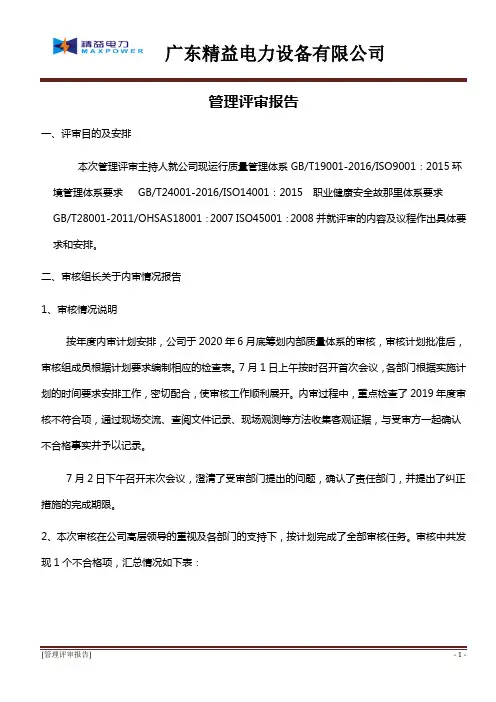 精益电力 MAXPOWER

广东精益电力设备有限公司

管理评审报告

一、评审目的及安排

本次管理评审主持人就公司现运行质量管理体系 GB/T19001-2016/ISO9001：2015 环境管理体系要求 GB/T24001-2016/ISO14001：2015 职业健康安全故那里体系要求 GB/T28001-2011/OHSAS18001：2007 ISO45001：2008 并就评审的内容及议程作出具体要求和安排。

二、审核组长关于内审情况报告

1、审核情况说明

按年度内审计划安排，公司于 2020 年 6 月底筹划内部质量体系的审核，审核计划批准后，审核组成员根据计划要求编制相应的检查表。7 月 1 日上午按时召开首次会议，各部门根据实施计划的时间要求安排工作，密切配合，使审核工作顺利展开。内审过程中，重点检查了 2019 年度审核不符合项，通过现场交流、查阅文件记录、现场观测等方法收集客观证据，与受审方一起确认不合格事实并予以记录。

7 月 2 日下午召开末次会议，澄清了受审部门提出的问题，确认了责任部门，并提出了纠正措施的完成期限。

2、本次审核在公司高层领导的重视及各部门的支持下，按计划完成了全部审核任务。审核中共发现 1 个不合格项，汇总情况如下表：

[管理评审报告] - 1 -